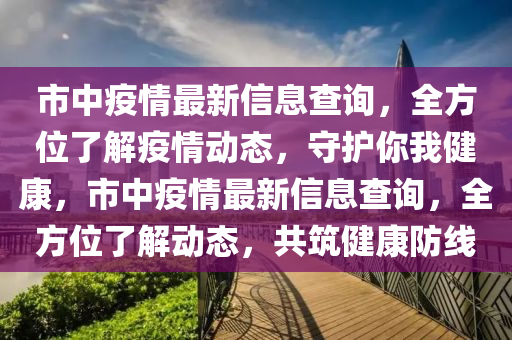 市中疫情最新信息查询，全方位了解疫情动态，守护你我健康，市中疫情最新信息查询，全方位了解动态，共筑健康防线